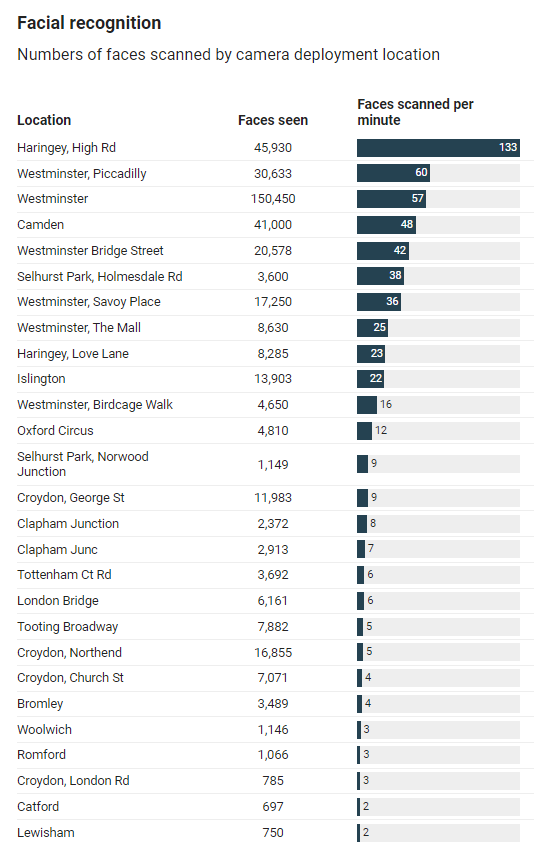 Facial recognition

Numbers of faces scanned by camera deployment location

| Location | Faces seen | Faces scanned per minute |
|---|---|---|
| Haringey, High Rd | 45,930 | 133 |
| Westminster, Piccadilly | 30,633 | 60 |
| Westminster | 150,450 | 57 |
| Camden | 41,000 | 48 |
| Westminster Bridge Street | 20,578 | 42 |
| Selhurst Park, Holmesdale Rd | 3,600 | 38 |
| Westminster, Savoy Place | 17,250 | 36 |
| Westminster, The Mall | 8,630 | 25 |
| Haringey, Love Lane | 8,285 | 23 |
| Islington | 13,903 | 22 |
| Westminster, Birdcage Walk | 4,650 | 16 |
| Oxford Circus | 4,810 | 12 |
| Selhurst Park, Norwood Junction | 1,149 | 9 |
| Croydon, George St | 11,983 | 9 |
| Clapham Junction | 2,372 | 8 |
| Clapham Junc | 2,913 | 7 |
| Tottenham Ct Rd | 3,692 | 6 |
| London Bridge | 6,161 | 6 |
| Tooting Broadway | 7,882 | 5 |
| Croydon, Northend | 16,855 | 5 |
| Croydon, Church St | 7,071 | 4 |
| Bromley | 3,489 | 4 |
| Woolwich | 1,146 | 3 |
| Romford | 1,066 | 3 |
| Croydon, London Rd | 785 | 3 |
| Catford | 697 | 2 |
| Lewisham | 750 | 2 |